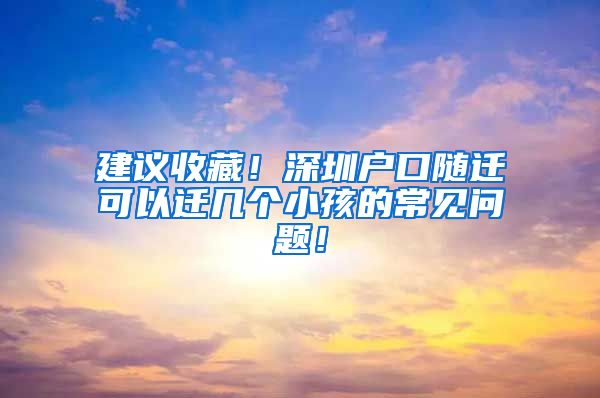 建议收藏！深圳户口随迁可以迁几个小孩的常见问题！